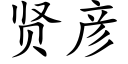 贤彦